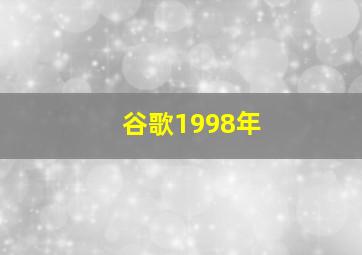 谷歌1998年